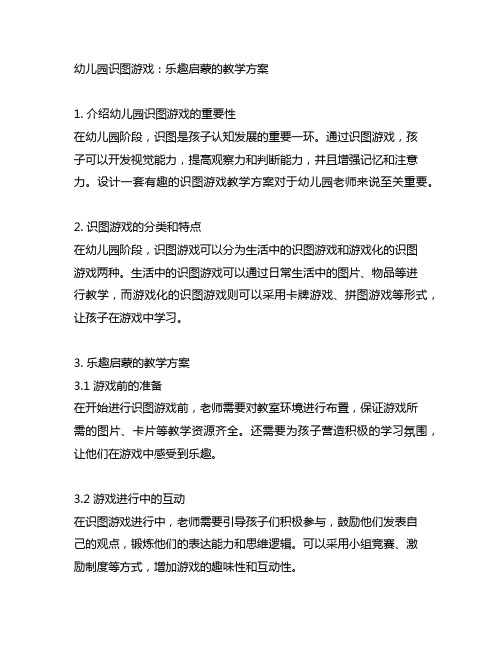 幼儿园识图游戏：乐趣启蒙的教学方案

1. 介绍幼儿园识图游戏的重要性
在幼儿园阶段，识图是孩子认知发展的重要一环。通过识图游戏，孩子可以开发视觉能力，提高观察力和判断能力，并且增强记忆和注意力。设计一套有趣的识图游戏教学方案对于幼儿园老师来说至关重要。

2. 识图游戏的分类和特点
在幼儿园阶段，识图游戏可以分为生活中的识图游戏和游戏化的识图游戏两种。生活中的识图游戏可以通过日常生活中的图片、物品等进行教学，而游戏化的识图游戏则可以采用卡牌游戏、拼图游戏等形式，让孩子在游戏中学习。

3. 乐趣启蒙的教学方案
3.1 游戏前的准备
在开始进行识图游戏前，老师需要对教室环境进行布置，保证游戏所需的图片、卡片等教学资源齐全。还需要为孩子营造积极的学习氛围，让他们在游戏中感受到乐趣。

3.2 游戏进行中的互动
在识图游戏进行中，老师需要引导孩子们积极参与，鼓励他们发表自己的观点，锻炼他们的表达能力和思维逻辑。可以采用小组竞赛、激励制度等方式，增加游戏的趣味性和互动性。